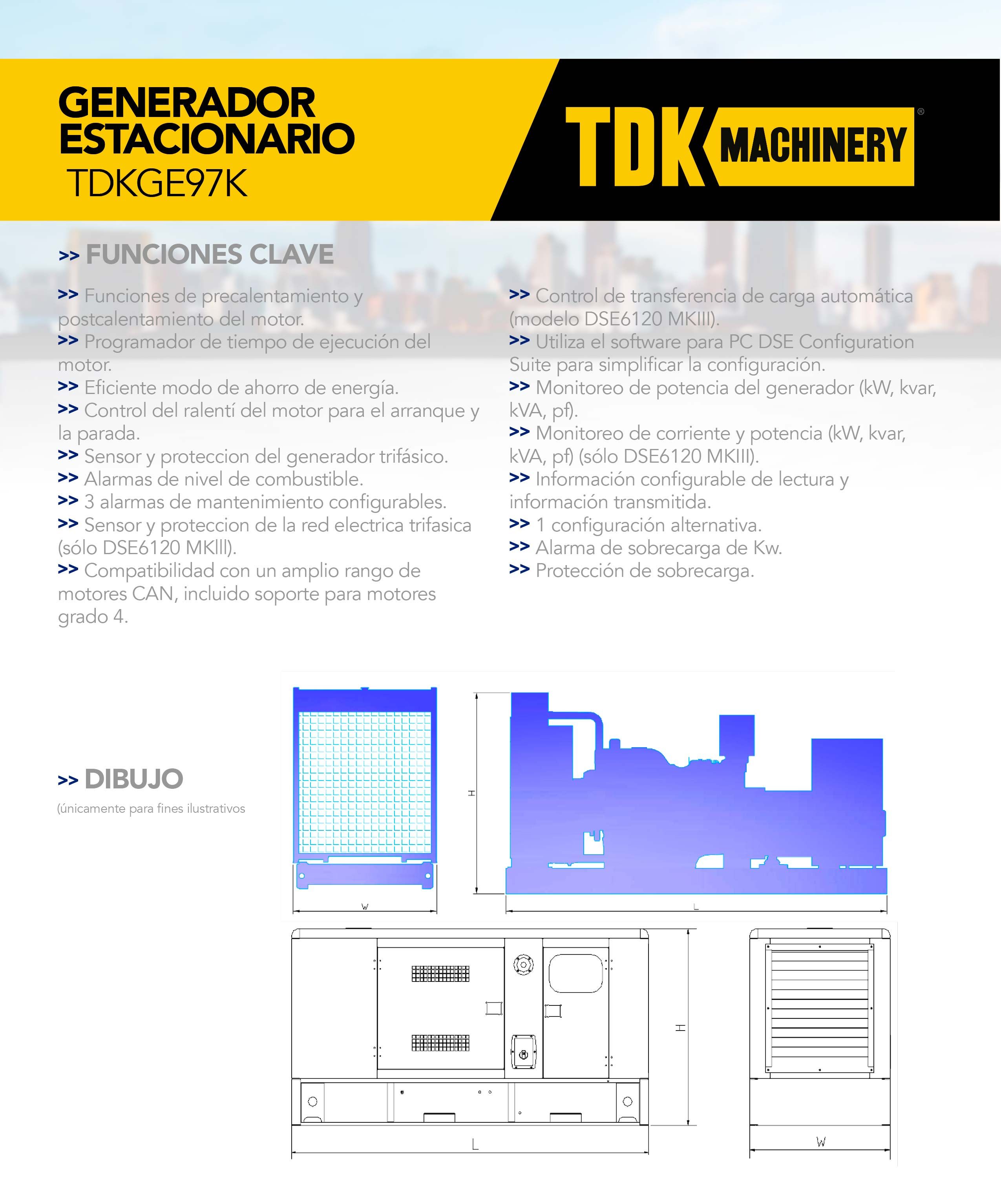 GENERADOR ESTACIONARIO
TDKGE97K

TDK MACHINERY®

>> FUNCIONES CLAVE

>> Funciones de precalentamiento y postcalentamiento del motor.
>> Programador de tiempo de ejecución del motor.
>> Eficiente modo de ahorro de energía.
>> Control del ralentí del motor para el arranque y la parada.
>> Sensor y proteccion del generador trifásico.
>> Alarmas de nivel de combustible.
>> 3 alarmas de mantenimiento configurables.
>> Sensor y proteccion de la red electrica trifasica (sólo DSE6120 MKlll).
>> Compatibilidad con un amplio rango de motores CAN, incluido soporte para motores grado 4.

>> Control de transferencia de carga automática (modelo DSE6120 MKIII).
>> Utiliza el software para PC DSE Configuration Suite para simplificar la configuración.
>> Monitoreo de potencia del generador (kW, kvar, kVA, pf).
>> Monitoreo de corriente y potencia (kW, kvar, kVA, pf) (sólo DSE6120 MKIII).
>> Información configurable de lectura y información transmitida.
>> 1 configuración alternativa.
>> Alarma de sobrecarga de Kw.
>> Protección de sobrecarga.

>> DIBUJO
(únicamente para fines ilustrativos

H
W
L
H
L
W